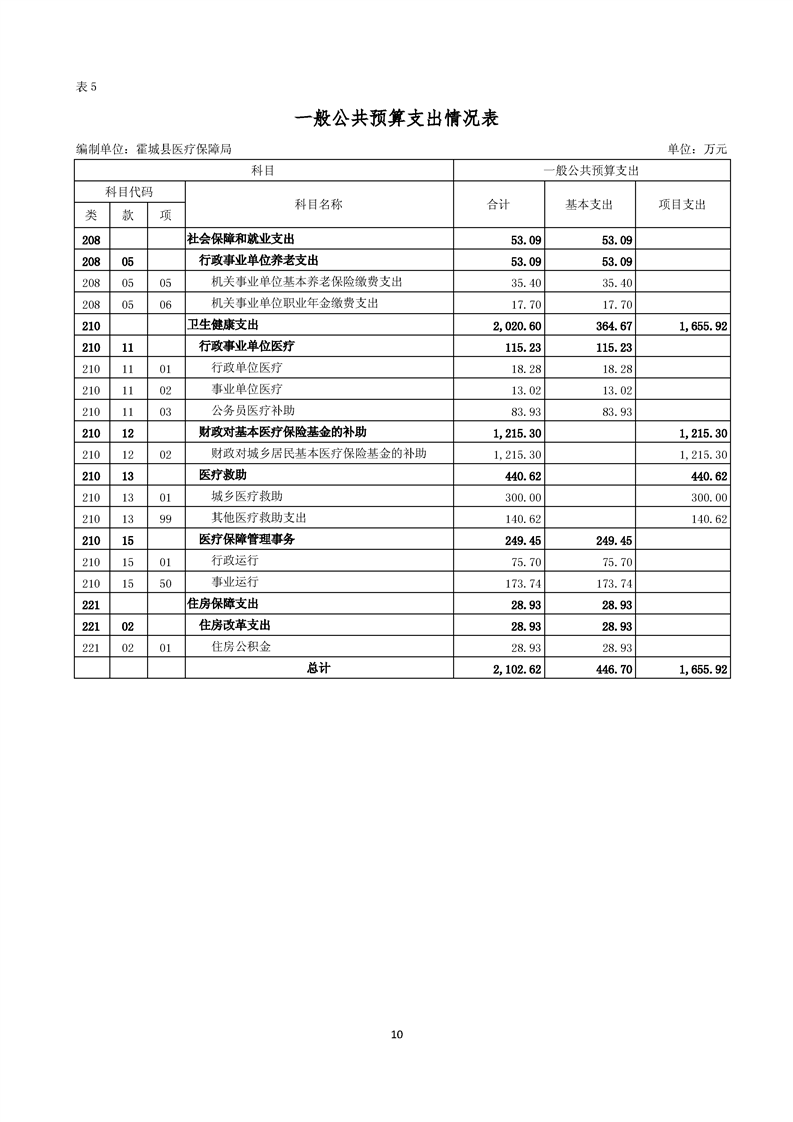 表 5

一般公共预算支出情况表

编制单位：霍城县医疗保障局 单位：万元

| 科目 | | | | 一般公共预算支出 | | |
|---|---|---|---|---|---|---|
| 科目代码 | | | 科目名称 | 合计 | 基本支出 | 项目支出 |
| 类 | 款 | 项 | | | | |
| 208 | | | 社会保障和就业支出 | 53.09 | 53.09 | |
| 208 | 05 | | 行政事业单位养老支出 | 53.09 | 53.09 | |
| 208 | 05 | 05 | 机关事业单位基本养老保险缴费支出 | 35.40 | 35.40 | |
| 208 | 05 | 06 | 机关事业单位职业年金缴费支出 | 17.70 | 17.70 | |
| 210 | | | 卫生健康支出 | 2,020.60 | 364.67 | 1,655.92 |
| 210 | 11 | | 行政事业单位医疗 | 115.23 | 115.23 | |
| 210 | 11 | 01 | 行政单位医疗 | 18.28 | 18.28 | |
| 210 | 11 | 02 | 事业单位医疗 | 13.02 | 13.02 | |
| 210 | 11 | 03 | 公务员医疗补助 | 83.93 | 83.93 | |
| 210 | 12 | | 财政对基本医疗保险基金的补助 | 1,215.30 | | 1,215.30 |
| 210 | 12 | 02 | 财政对城乡居民基本医疗保险基金的补助 | 1,215.30 | | 1,215.30 |
| 210 | 13 | | 医疗救助 | 440.62 | | 440.62 |
| 210 | 13 | 01 | 城乡医疗救助 | 300.00 | | 300.00 |
| 210 | 13 | 99 | 其他医疗救助支出 | 140.62 | | 140.62 |
| 210 | 15 | | 医疗保障管理事务 | 249.45 | 249.45 | |
| 210 | 15 | 01 | 行政运行 | 75.70 | 75.70 | |
| 210 | 15 | 50 | 事业运行 | 173.74 | 173.74 | |
| 221 | | | 住房保障支出 | 28.93 | 28.93 | |
| 221 | 02 | | 住房改革支出 | 28.93 | 28.93 | |
| 221 | 02 | 01 | 住房公积金 | 28.93 | 28.93 | |
| | | | 总计 | 2,102.62 | 446.70 | 1,655.92 |

10